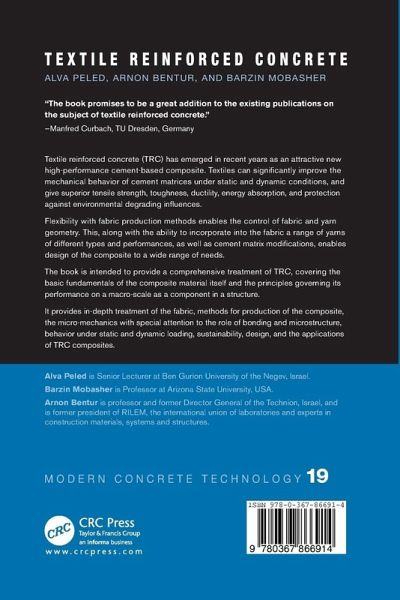 TEXTILE REINFORCED CONCRETE

ALVA PELED, ARNON BENTUR, AND BARZIN MOBASHER

"The book promises to be a great addition to the existing publications on the subject of textile reinforced concrete."
–Manfred Curbach, TU Dresden, Germany

Textile reinforced concrete (TRC) has emerged in recent years as an attractive new high-performance cement-based composite. Textiles can significantly improve the mechanical behavior of cement matrices under static and dynamic conditions, and give superior tensile strength, toughness, ductility, energy absorption, and protection against environmental degrading influences.

Flexibility with fabric production methods enables the control of fabric and yarn geometry. This, along with the ability to incorporate into the fabric a range of yarns of different types and performances, as well as cement matrix modifications, enables design of the composite to a wide range of needs.

The book is intended to provide a comprehensive treatment of TRC, covering the basic fundamentals of the composite material itself and the principles governing its performance on a macro-scale as a component in a structure.

It provides in-depth treatment of the fabric, methods for production of the composite, the micro-mechanics with special attention to the role of bonding and microstructure, behavior under static and dynamic loading, sustainability, design, and the applications of TRC composites.

Alva Peled is Senior Lecturer at Ben Gurion University of the Negev, Israel.

Barzin Mobasher is Professor at Arizona State University, USA.

Arnon Bentur is professor and former Director General of the Technion, Israel, and is former president of RILEM, the international union of laboratories and experts in construction materials, systems and structures.

MODERN CONCRETE TECHNOLOGY 19

CRC CRC Press
Taylor & Francis Group
an informa business
www.crcpress.com

ISBN 978-0-367-86691-4

9 780367 866914